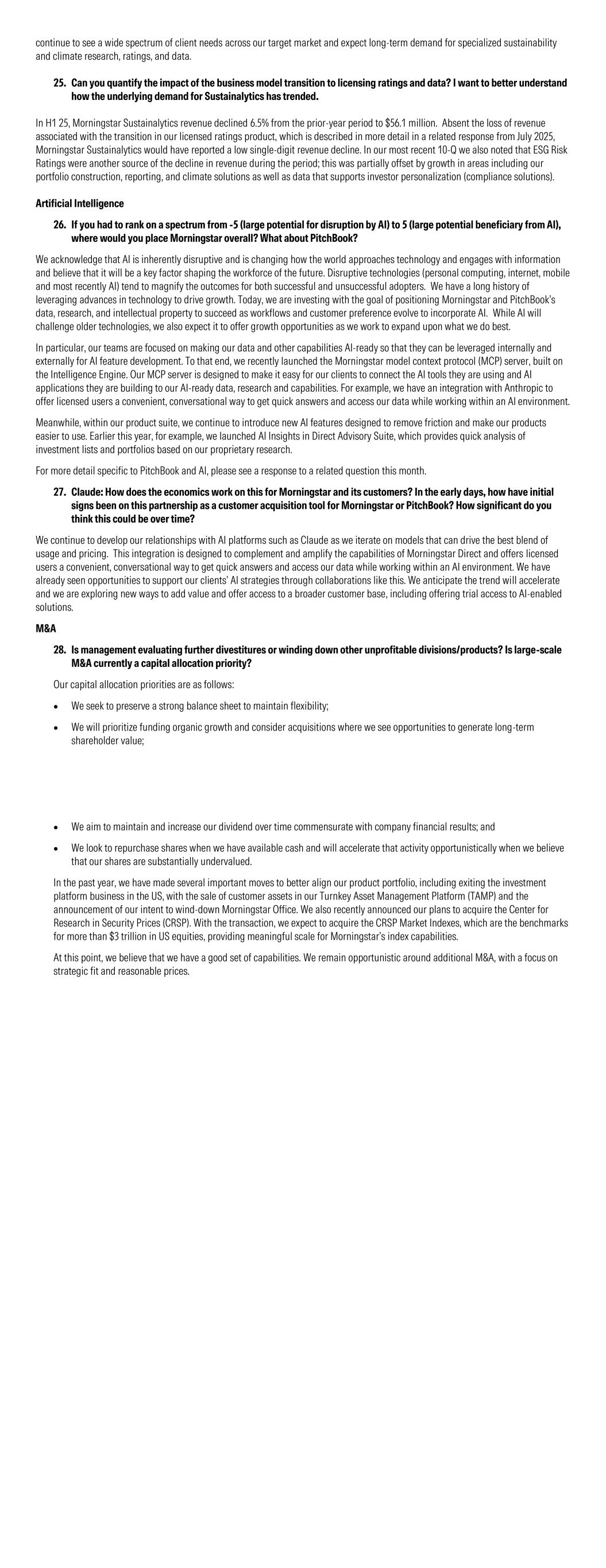 continue to see a wide spectrum of client needs across our target market and expect long-term demand for specialized sustainability and climate research, ratings, and data.

25. Can you quantify the impact of the business model transition to licensing ratings and data? I want to better understand how the underlying demand for Sustainalytics has trended.

In H1 25, Morningstar Sustainalytics revenue declined 6.5% from the prior-year period to $56.1 million. Absent the loss of revenue associated with the transition in our licensed ratings product, which is described in more detail in a related response from July 2025, Morningstar Sustainalytics would have reported a low single-digit revenue decline. In our most recent 10-Q we also noted that ESG Risk Ratings were another source of the decline in revenue during the period; this was partially offset by growth in areas including our portfolio construction, reporting, and climate solutions as well as data that supports investor personalization (compliance solutions).

Artificial Intelligence

26. If you had to rank on a spectrum from -5 (large potential for disruption by AI) to 5 (large potential beneficiary from AI), where would you place Morningstar overall? What about PitchBook?

We acknowledge that AI is inherently disruptive and is changing how the world approaches technology and engages with information and believe that it will be a key factor shaping the workforce of the future. Disruptive technologies (personal computing, internet, mobile and most recently AI) tend to magnify the outcomes for both successful and unsuccessful adopters. We have a long history of leveraging advances in technology to drive growth. Today, we are investing with the goal of positioning Morningstar and PitchBook's data, research, and intellectual property to succeed as workflows and customer preference evolve to incorporate AI. While AI will challenge older technologies, we also expect it to offer growth opportunities as we work to expand upon what we do best.

In particular, our teams are focused on making our data and other capabilities AI-ready so that they can be leveraged internally and externally for AI feature development. To that end, we recently launched the Morningstar model context protocol (MCP) server, built on the Intelligence Engine. Our MCP server is designed to make it easy for our clients to connect the AI tools they are using and AI applications they are building to our AI-ready data, research and capabilities. For example, we have an integration with Anthropic to offer licensed users a convenient, conversational way to get quick answers and access our data while working within an AI environment.

Meanwhile, within our product suite, we continue to introduce new AI features designed to remove friction and make our products easier to use. Earlier this year, for example, we launched AI Insights in Direct Advisory Suite, which provides quick analysis of investment lists and portfolios based on our proprietary research.

For more detail specific to PitchBook and AI, please see a response to a related question this month.

27. Claude: How does the economics work on this for Morningstar and its customers? In the early days, how have initial signs been on this partnership as a customer acquisition tool for Morningstar or PitchBook? How significant do you think this could be over time?

We continue to develop our relationships with AI platforms such as Claude as we iterate on models that can drive the best blend of usage and pricing. This integration is designed to complement and amplify the capabilities of Morningstar Direct and offers licensed users a convenient, conversational way to get quick answers and access our data while working within an AI environment. We have already seen opportunities to support our clients' AI strategies through collaborations like this. We anticipate the trend will accelerate and we are exploring new ways to add value and offer access to a broader customer base, including offering trial access to AI-enabled solutions.

M&A

28. Is management evaluating further divestitures or winding down other unprofitable divisions/products? Is large-scale M&A currently a capital allocation priority?

Our capital allocation priorities are as follows:

• We seek to preserve a strong balance sheet to maintain flexibility;

• We will prioritize funding organic growth and consider acquisitions where we see opportunities to generate long-term shareholder value;

• We aim to maintain and increase our dividend over time commensurate with company financial results; and

• We look to repurchase shares when we have available cash and will accelerate that activity opportunistically when we believe that our shares are substantially undervalued.

In the past year, we have made several important moves to better align our product portfolio, including exiting the investment platform business in the US, with the sale of customer assets in our Turnkey Asset Management Platform (TAMP) and the announcement of our intent to wind-down Morningstar Office. We also recently announced our plans to acquire the Center for Research in Security Prices (CRSP). With the transaction, we expect to acquire the CRSP Market Indexes, which are the benchmarks for more than $3 trillion in US equities, providing meaningful scale for Morningstar's index capabilities.

At this point, we believe that we have a good set of capabilities. We remain opportunistic around additional M&A, with a focus on strategic fit and reasonable prices.